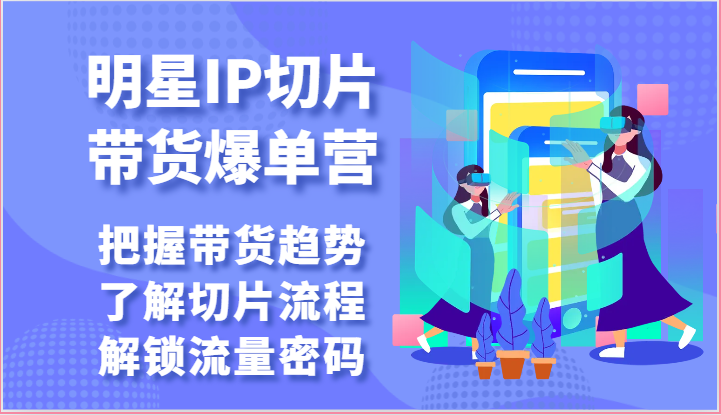 明星IP切片
带货爆单营

把握带货趋势
了解切片流程
解锁流量密码